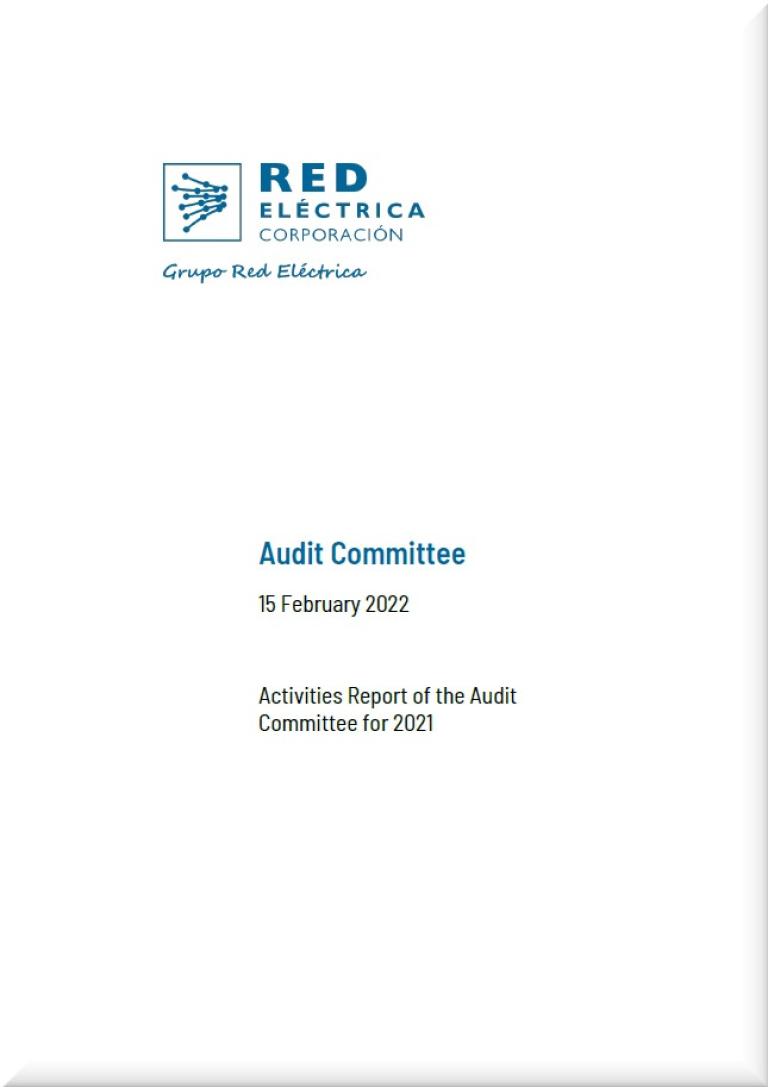 RED
ELÉCTRICA
CORPORACIÓN

Grupo Red Eléctrica

Audit Committee

15 February 2022

Activities Report of the Audit Committee for 2021